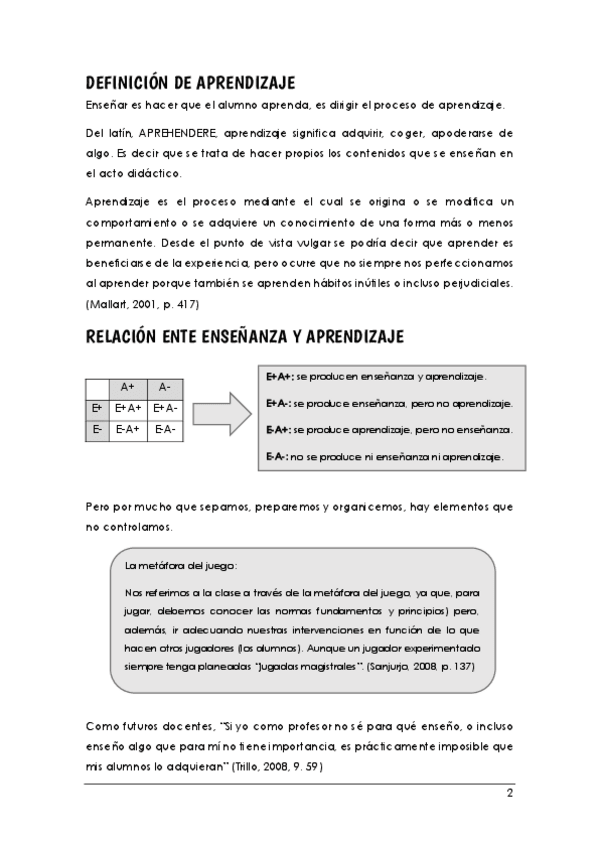 DEFINICIÓN DE APRENDIZAJE

Enseñar es hacer que el alumno aprenda, es dirigir el proceso de aprendizaje.

Del latín, APREHENDERE, aprendizaje significa adquirir, coger, apoderarse de algo. Es decir que se trata de hacer propios los contenidos que se enseñan en el acto didáctico.

Aprendizaje es el proceso mediante el cual se origina o se modifica un comportamiento o se adquiere un conocimiento de una forma más o menos permanente. Desde el punto de vista vulgar se podría decir que aprender es beneficiarse de la experiencia, pero ocurre que no siempre nos perfeccionamos al aprender porque también se aprenden hábitos inútiles o incluso perjudiciales. (Mallart, 2001, p. 417)

RELACIÓN ENTE ENSEÑANZA Y APRENDIZAJE

| | A+ | A- |
|---|---|---|
| E+ | E+A+ | E+A- |
| E- | E-A+ | E-A- |

E+A+: se producen enseñanza y aprendizaje.

E+A-: se produce enseñanza, pero no aprendizaje.

E-A+: se produce aprendizaje, pero no enseñanza.

E-A-: no se produce ni enseñanza ni aprendizaje.

Pero por mucho que sepamos, preparemos y organicemos, hay elementos que no controlamos.

La metáfora del juego:

Nos referimos a la clase a través de la metáfora del juego, ya que, para jugar, debemos conocer las normas fundamentos y principios) pero, además, ir adecuando nuestras intervenciones en función de lo que hacen otros jugadores (los alumnos). Aunque un jugador experimentado siempre tenga planeadas "jugadas magistrales". (Sanjurjo, 2008, p. 137)

Como futuros docentes, "Si yo como profesor no sé para qué enseño, o incluso enseño algo que para mí no tiene importancia, es prácticamente imposible que mis alumnos lo adquieran" (Trillo, 2008, 9. 59)

2